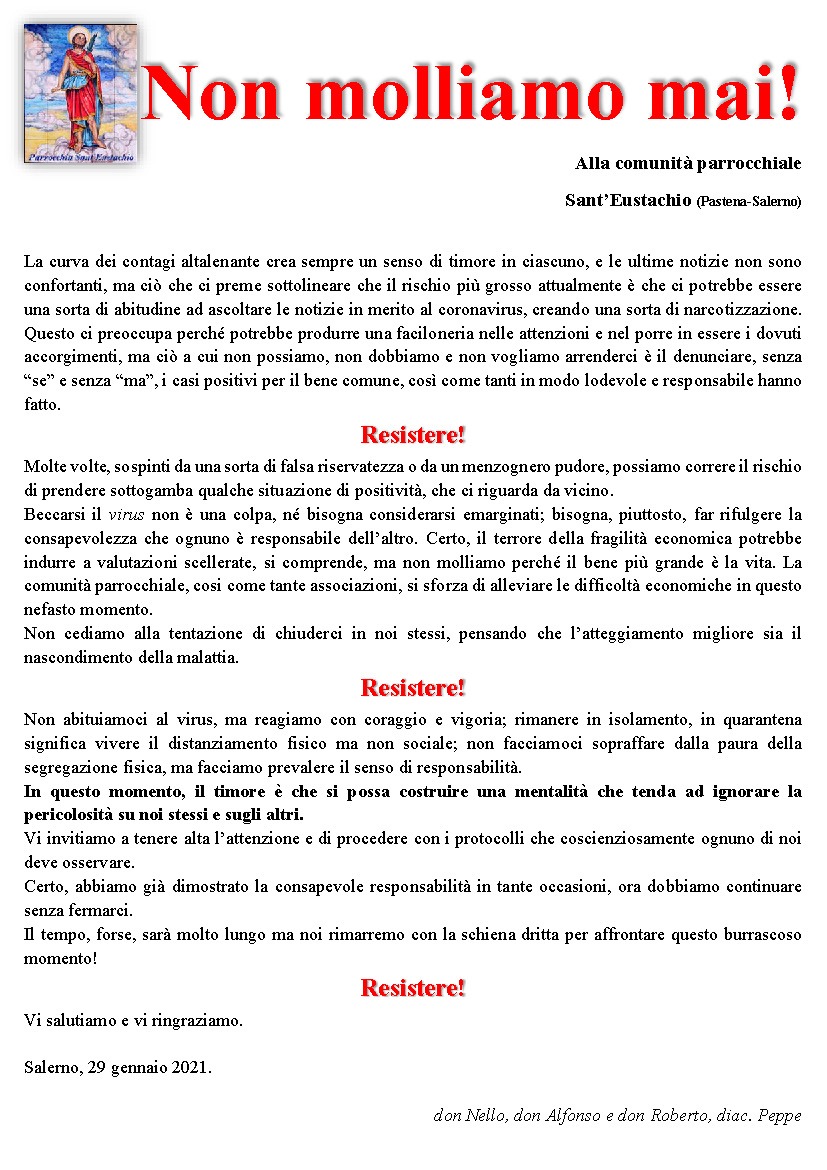 Parrocchia Sant'Eustachio

Non molliamo mai!

Alla comunità parrocchiale

Sant'Eustachio (Pastena-Salerno)

La curva dei contagi altalenante crea sempre un senso di timore in ciascuno, e le ultime notizie non sono confortanti, ma ciò che ci preme sottolineare che il rischio più grosso attualmente è che ci potrebbe essere una sorta di abitudine ad ascoltare le notizie in merito al coronavirus, creando una sorta di narcotizzazione. Questo ci preoccupa perché potrebbe produrre una faciloneria nelle attenzioni e nel porre in essere i dovuti accorgimenti, ma ciò a cui non possiamo, non dobbiamo e non vogliamo arrenderci è il denunciare, senza "se" e senza "ma", i casi positivi per il bene comune, così come tanti in modo lodevole e responsabile hanno fatto.

Resistere!

Molte volte, sospinti da una sorta di falsa riservatezza o da un menzognero pudore, possiamo correre il rischio di prendere sottogamba qualche situazione di positività, che ci riguarda da vicino.
Beccarsi il virus non è una colpa, né bisogna considerarsi emarginati; bisogna, piuttosto, far rifulgere la consapevolezza che ognuno è responsabile dell'altro. Certo, il terrore della fragilità economica potrebbe indurre a valutazioni scellerate, si comprende, ma non molliamo perché il bene più grande è la vita. La comunità parrocchiale, così come tante associazioni, si sforza di alleviare le difficoltà economiche in questo nefasto momento.
Non cediamo alla tentazione di chiuderci in noi stessi, pensando che l'atteggiamento migliore sia il nascondimento della malattia.

Resistere!

Non abituiamoci al virus, ma reagiamo con coraggio e vigoria; rimanere in isolamento, in quarantena significa vivere il distanziamento fisico ma non sociale; non facciamoci sopraffare dalla paura della segregazione fisica, ma facciamo prevalere il senso di responsabilità.
In questo momento, il timore è che si possa costruire una mentalità che tenda ad ignorare la pericolosità su noi stessi e sugli altri.
Vi invitiamo a tenere alta l'attenzione e di procedere con i protocolli che coscienziosamente ognuno di noi deve osservare.
Certo, abbiamo già dimostrato la consapevole responsabilità in tante occasioni, ora dobbiamo continuare senza fermarci.
Il tempo, forse, sarà molto lungo ma noi rimarremo con la schiena dritta per affrontare questo burrascoso momento!

Resistere!

Vi salutiamo e vi ringraziamo.

Salerno, 29 gennaio 2021.

don Nello, don Alfonso e don Roberto, diac. Peppe